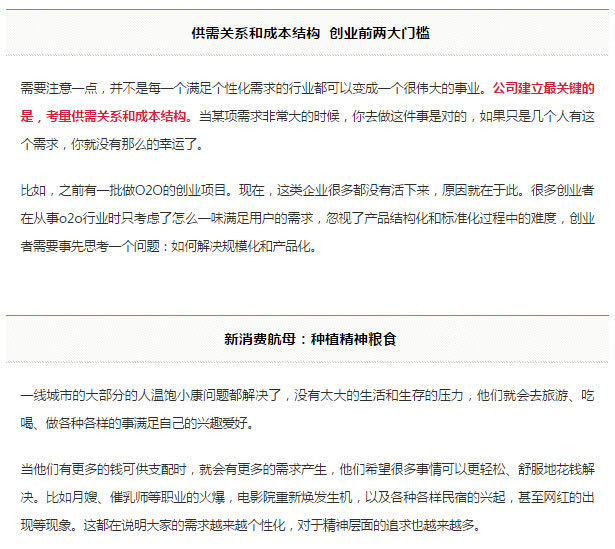 供需关系和成本结构 创业前两大门槛

需要注意一点，并不是每一个满足个性化需求的行业都可以变成一个很伟大的事业。公司建立最关键的是，考量供需关系和成本结构。当某项需求非常大的时候，你去做这件事是对的，如果只是几个人有这个需求，你就没有那么的幸运了。

比如，之前有一批做O2O的创业项目。现在，这类企业很多都没有活下来，原因就在于此。很多创业者在从事o2o行业时只考虑了怎么一味满足用户的需求，忽视了产品结构化和标准化过程中的难度，创业者需要事先思考一个问题：如何解决规模化和产品化。

新消费航母：种植精神粮食

一线城市的大部分的人温饱小康问题都解决了，没有太大的生活和生存的压力，他们就会去旅游、吃喝、做各种各样的事满足自己的兴趣爱好。

当他们有更多的钱可供支配时，就会有更多的需求产生，他们希望很多事情可以更轻松、舒服地花钱解决。比如月嫂、催乳师等职业的火爆，电影院重新焕发生机，以及各种各样民宿的兴起，甚至网红的出现等现象。这都在说明大家的需求越来越个性化，对于精神层面的追求也越来越多。